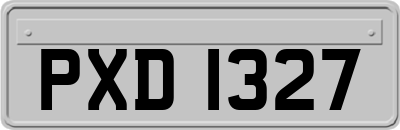 PXD 1327